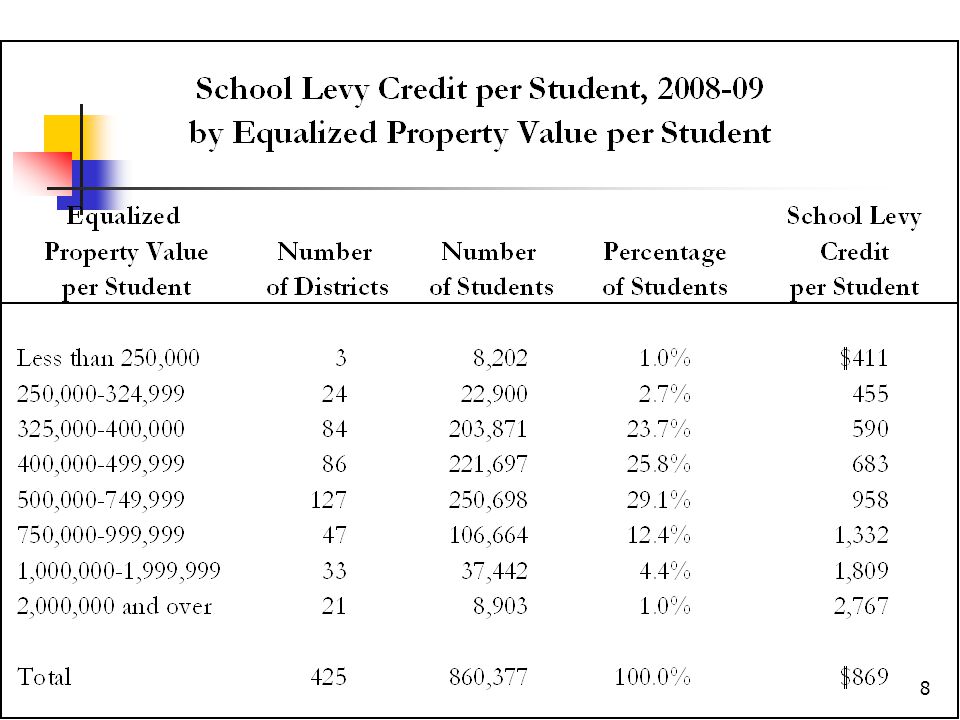 School Levy Credit per Student, 2008-09
by Equalized Property Value per Student

| Equalized Property Value per Student | Number of Districts | Number of Students | Percentage of Students | School Levy Credit per Student |
|---|---|---|---|---|
| Less than 250,000 | 3 | 8,202 | 1.0% | $411 |
| 250,000-324,999 | 24 | 22,900 | 2.7% | 455 |
| 325,000-400,000 | 84 | 203,871 | 23.7% | 590 |
| 400,000-499,999 | 86 | 221,697 | 25.8% | 683 |
| 500,000-749,999 | 127 | 250,698 | 29.1% | 958 |
| 750,000-999,999 | 47 | 106,664 | 12.4% | 1,332 |
| 1,000,000-1,999,999 | 33 | 37,442 | 4.4% | 1,809 |
| 2,000,000 and over | 21 | 8,903 | 1.0% | 2,767 |
| Total | 425 | 860,377 | 100.0% | $869 |

8